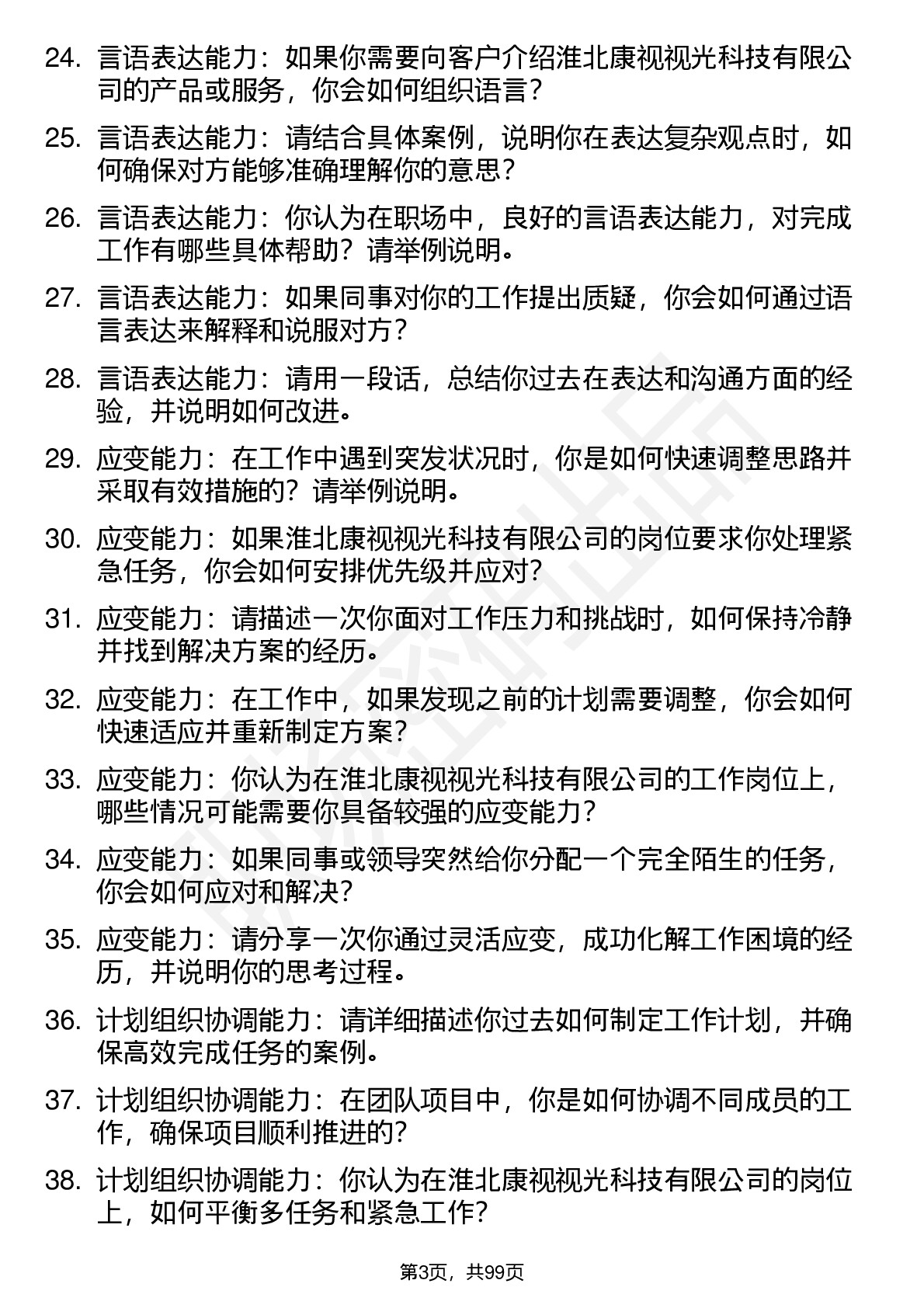 24. 言语表达能力：如果你需要向客户介绍淮北康视视光科技有限公司的产品或服务，你会如何组织语言？

25. 言语表达能力：请结合具体案例，说明你在表达复杂观点时，如何确保对方能够准确理解你的意思？

26. 言语表达能力：你认为在职场中，良好的言语表达能力，对完成工作有哪些具体帮助？请举例说明。

27. 言语表达能力：如果同事对你的工作提出质疑，你会如何通过语言表达来解释和说服对方？

28. 言语表达能力：请用一段话，总结你过去在表达和沟通方面的经验，并说明如何改进。

29. 应变能力：在工作中遇到突发状况时，你是如何快速调整思路并采取有效措施的？请举例说明。

30. 应变能力：如果淮北康视视光科技有限公司的岗位要求你处理紧急任务，你会如何安排优先级并应对？

31. 应变能力：请描述一次你面对工作压力和挑战时，如何保持冷静并找到解决方案的经历。

32. 应变能力：在工作中，如果发现之前的计划需要调整，你会如何快速适应并重新制定方案？

33. 应变能力：你认为在淮北康视视光科技有限公司的工作岗位上，哪些情况可能需要你具备较强的应变能力？

34. 应变能力：如果同事或领导突然给你分配一个完全陌生的任务，你会如何应对和解决？

35. 应变能力：请分享一次你通过灵活应变，成功化解工作困境的经历，并说明你的思考过程。

36. 计划组织协调能力：请详细描述你过去如何制定工作计划，并确保高效完成任务的案例。

37. 计划组织协调能力：在团队项目中，你是如何协调不同成员的工作，确保项目顺利推进的？

38. 计划组织协调能力：你认为在淮北康视视光科技有限公司的岗位上，如何平衡多任务和紧急工作？

第3页，共99页